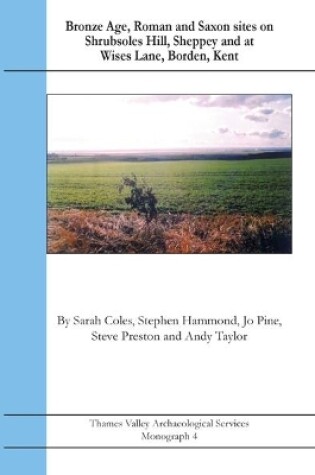 Bronze Age, Roman and Saxon sites on Shrubsoles Hill, Sheppey and at Wises Lane, Borden, Kent

By Sarah Coles, Stephen Hammond, Jo Pine, Steve Preston and Andy Taylor

Thames Valley Archaeological Services
Monograph 4